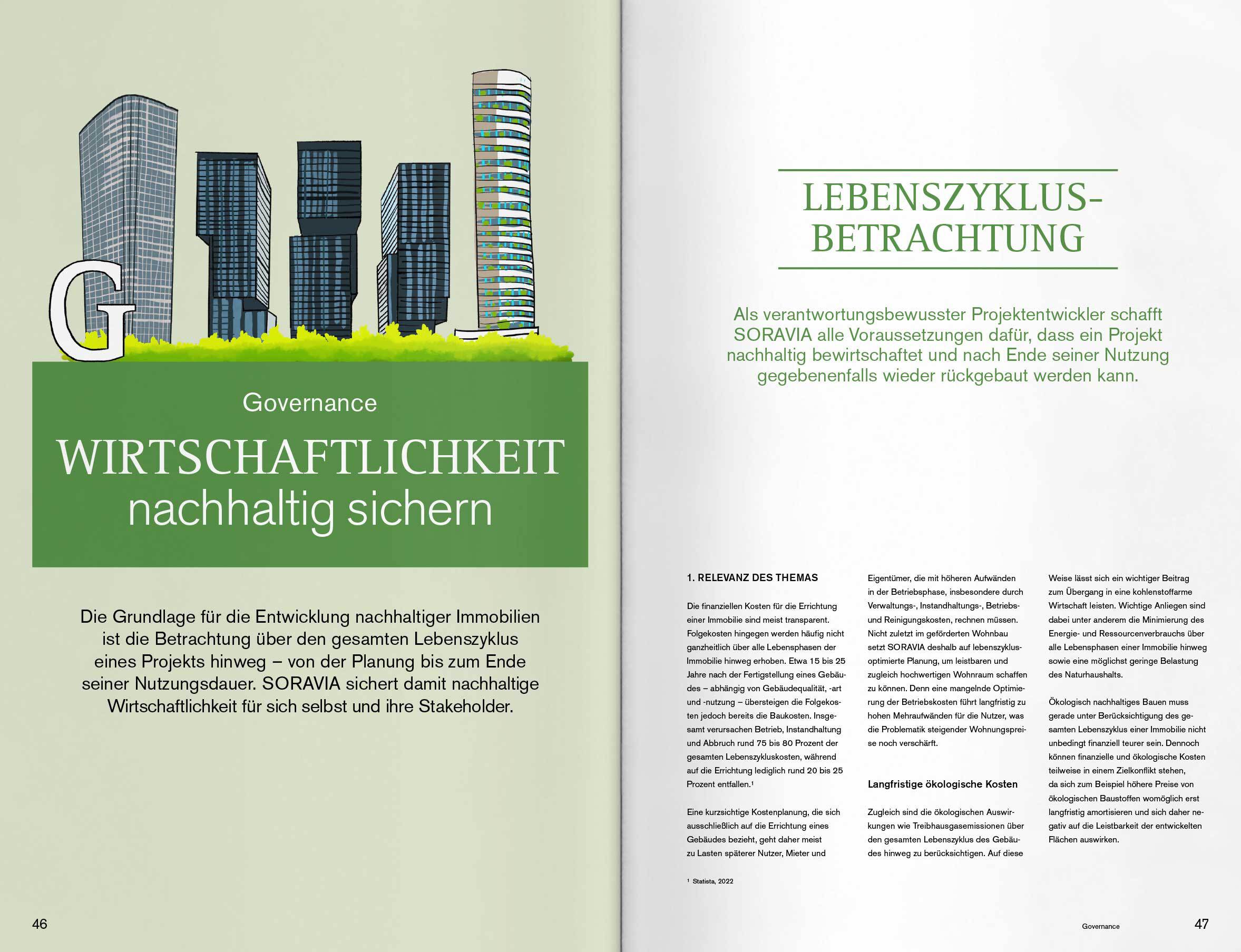 G

Governance

WIRTSCHAFTLICHKEIT nachhaltig sichern

Die Grundlage für die Entwicklung nachhaltiger Immobilien ist die Betrachtung über den gesamten Lebenszyklus eines Projekts hinweg – von der Planung bis zum Ende seiner Nutzungsdauer. SORAVIA sichert damit nachhaltige Wirtschaftlichkeit für sich selbst und ihre Stakeholder.

46

LEBENSZYKLUS-BETRACHTUNG

Als verantwortungsbewusster Projektentwickler schafft SORAVIA alle Voraussetzungen dafür, dass ein Projekt nachhaltig bewirtschaftet und nach Ende seiner Nutzung gegebenenfalls wieder rückgebaut werden kann.

1. RELEVANZ DES THEMAS

Die finanziellen Kosten für die Errichtung einer Immobilie sind meist transparent. Folgekosten hingegen werden häufig nicht ganzheitlich über alle Lebensphasen der Immobilie hinweg erhoben. Etwa 15 bis 25 Jahre nach der Fertigstellung eines Gebäudes – abhängig von Gebäudequalität, -art und -nutzung – übersteigen die Folgekosten jedoch bereits die Baukosten. Insgesamt verursachen Betrieb, Instandhaltung und Abbruch rund 75 bis 80 Prozent der gesamten Lebenszykluskosten, während auf die Errichtung lediglich rund 20 bis 25 Prozent entfallen.¹

Eine kurzsichtige Kostenplanung, die sich ausschließlich auf die Errichtung eines Gebäudes bezieht, geht daher meist zu Lasten späterer Nutzer, Mieter und Eigentümer, die mit höheren Aufwänden in der Betriebsphase, insbesondere durch Verwaltungs-, Instandhaltungs-, Betriebs- und Reinigungskosten, rechnen müssen. Nicht zuletzt im geförderten Wohnbau setzt SORAVIA deshalb auf lebenszyklusoptimierte Planung, um leistbaren und zugleich hochwertigen Wohnraum schaffen zu können. Denn eine mangelnde Optimierung der Betriebskosten führt langfristig zu hohen Mehraufwänden für die Nutzer, was die Problematik steigender Wohnungspreise noch verschärft.

Langfristige ökologische Kosten

Zugleich sind die ökologischen Auswirkungen wie Treibhausgasemissionen über den gesamten Lebenszyklus des Gebäudes hinweg zu berücksichtigen. Auf diese Weise lässt sich ein wichtiger Beitrag zum Übergang in eine kohlenstoffarme Wirtschaft leisten. Wichtige Anliegen sind dabei unter anderem die Minimierung des Energie- und Ressourcenverbrauchs über alle Lebensphasen einer Immobilie hinweg sowie eine möglichst geringe Belastung des Naturhaushalts.

Ökologisch nachhaltiges Bauen muss gerade unter Berücksichtigung des gesamten Lebenszyklus einer Immobilie nicht unbedingt finanziell teurer sein. Dennoch können finanzielle und ökologische Kosten teilweise in einem Zielkonflikt stehen, da sich zum Beispiel höhere Preise von ökologischen Baustoffen womöglich erst langfristig amortisieren und sich daher negativ auf die Leistbarkeit der entwickelten Flächen auswirken.

¹ Statista, 2022

Governance 47